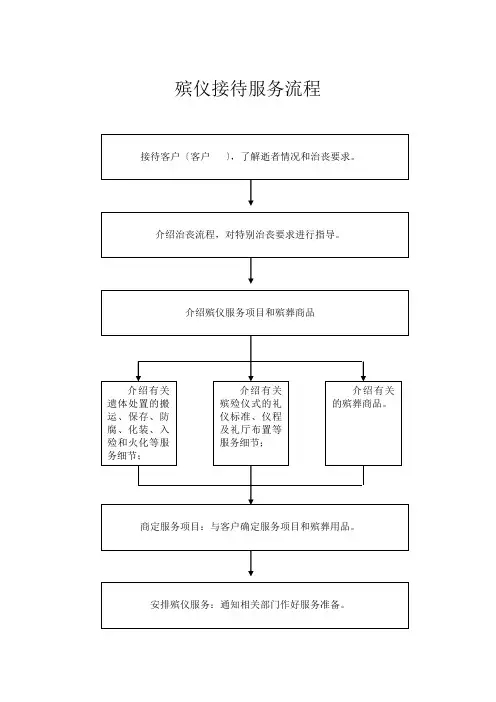 殡仪接待服务流程

接待客户（客户 ），了解逝者情况和治丧要求。

介绍治丧流程，对特别治丧要求进行指导。

介绍殡仪服务项目和殡葬商品

介绍有关遗体处置的搬运、保存、防腐、化装、入殓和火化等服务细节；

介绍有关殡殓仪式的礼仪标准、仪程及礼厅布置等服务细节；

介绍有关的殡葬商品。

商定服务项目：与客户确定服务项目和殡葬用品。

安排殡仪服务：通知相关部门作好服务准备。